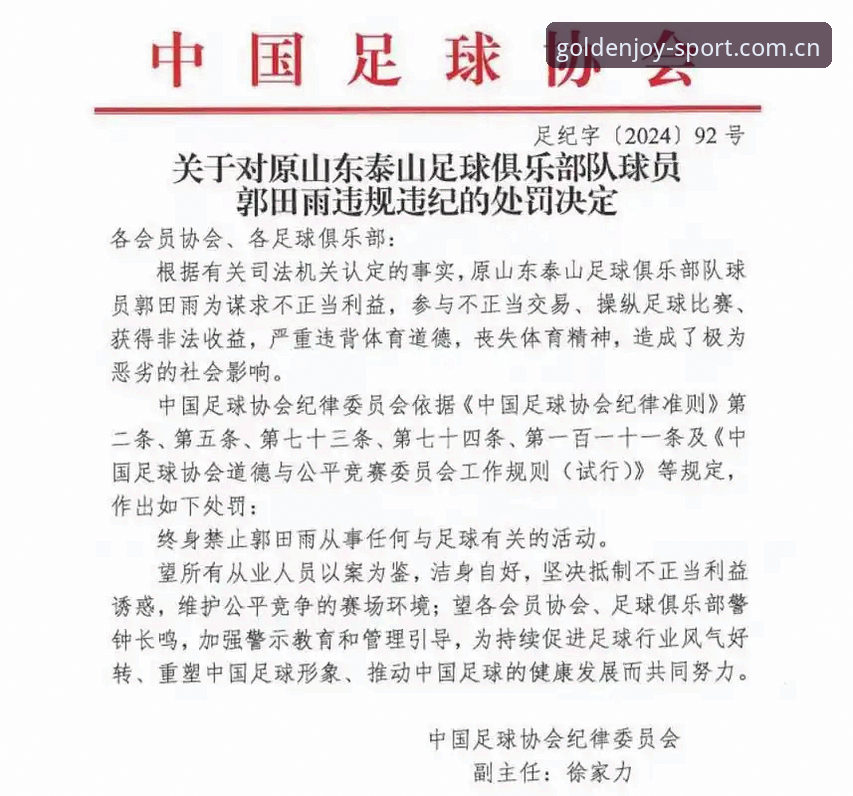 中国足球协会

足纪字〔2024〕92号

关于对原山东泰山足球俱乐部队球员
郭田雨违规违纪的处罚决定

各会员协会、各足球俱乐部:

根据有关司法机关认定的事实,原山东泰山足球俱乐部队球员郭田雨为谋求不正当利益,参与不正当交易、操纵足球比赛、获得非法收益,严重违背体育道德,丧失体育精神,造成了极为恶劣的社会影响。

中国足球协会纪律委员会依据《中国足球协会纪律准则》第二条、第五条、第七十三条、第七十四条、第一百一十一条及《中国足球协会道德与公平竞赛委员会工作规则(试行)》等规定,作出如下处罚:

终身禁止郭田雨从事任何与足球有关的活动。

望所有从业人员以案为鉴,洁身自好,坚决抵制不正当利益诱惑,维护公平竞争的赛场环境;望各会员协会、足球俱乐部警钟长鸣,加强警示教育和管理引导,为持续促进足球行业风气好转、重塑中国足球形象、推动中国足球的健康发展而共同努力。

中国足球协会纪律委员会
副主任:徐家力

goldenjoy-sport.com.cn